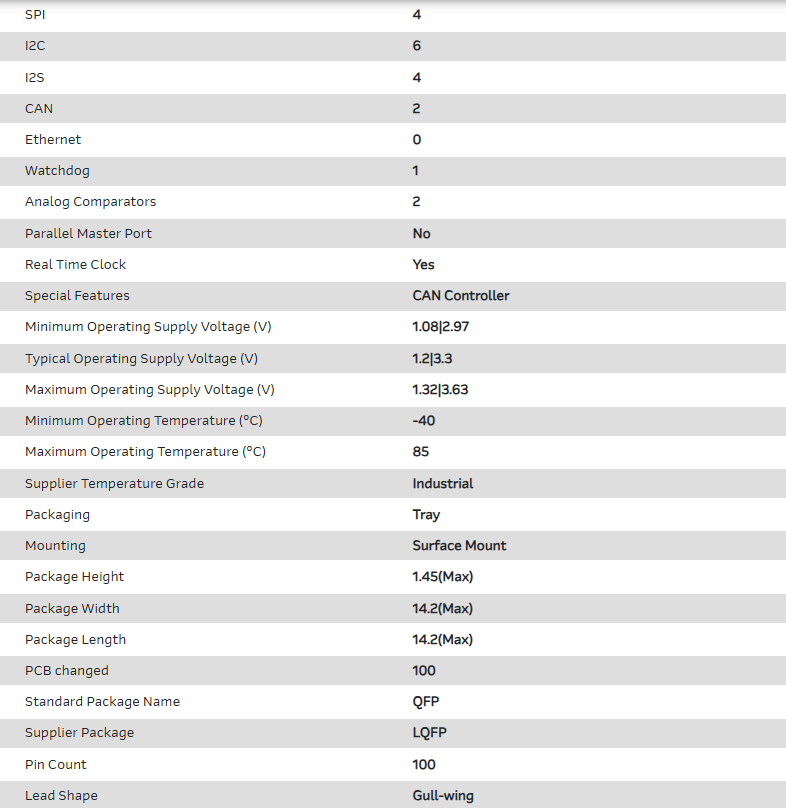 | | |
|---|---|
| SPI | 4 |
| I2C | 6 |
| I2S | 4 |
| CAN | 2 |
| Ethernet | 0 |
| Watchdog | 1 |
| Analog Comparators | 2 |
| Parallel Master Port | No |
| Real Time Clock | Yes |
| Special Features | CAN Controller |
| Minimum Operating Supply Voltage (V) | 1.08\|2.97 |
| Typical Operating Supply Voltage (V) | 1.2\|3.3 |
| Maximum Operating Supply Voltage (V) | 1.32\|3.63 |
| Minimum Operating Temperature (°C) | -40 |
| Maximum Operating Temperature (°C) | 85 |
| Supplier Temperature Grade | Industrial |
| Packaging | Tray |
| Mounting | Surface Mount |
| Package Height | 1.45(Max) |
| Package Width | 14.2(Max) |
| Package Length | 14.2(Max) |
| PCB changed | 100 |
| Standard Package Name | QFP |
| Supplier Package | LQFP |
| Pin Count | 100 |
| Lead Shape | Gull-wing |